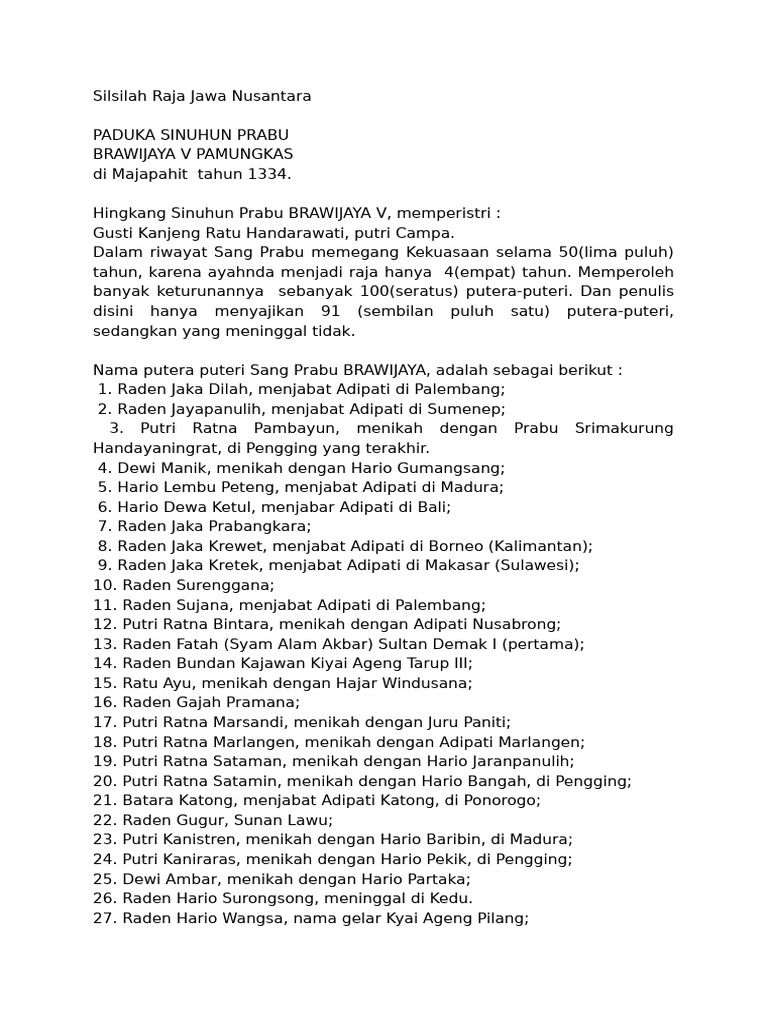 Silsilah Raja Jawa Nusantara

PADUKA SINUHUN PRABU
BRAWIJAYA V PAMUNGKAS
di Majapahit tahun 1334.

Hingkang Sinuhun Prabu BRAWIJAYA V, memperistri :
Gusti Kanjeng Ratu Handarawati, putri Campa.
Dalam riwayat Sang Prabu memegang Kekuasaan selama 50(lima puluh) tahun, karena ayahnda menjadi raja hanya 4(empat) tahun. Memperoleh banyak keturunannya sebanyak 100(seratus) putera-puteri. Dan penulis disini hanya menyajikan 91 (sembilan puluh satu) putera-puteri, sedangkan yang meninggal tidak.

Nama putera puteri Sang Prabu BRAWIJAYA, adalah sebagai berikut :
1. Raden Jaka Dilah, menjabat Adipati di Palembang;
2. Raden Jayapanulih, menjabat Adipati di Sumenep;
3. Putri Ratna Pambayun, menikah dengan Prabu Srimakurung Handayaningrat, di Pengging yang terakhir.
4. Dewi Manik, menikah dengan Hario Gumangsang;
5. Hario Lembu Peteng, menjabat Adipati di Madura;
6. Hario Dewa Ketul, menjabar Adipati di Bali;
7. Raden Jaka Prabangkara;
8. Raden Jaka Krewet, menjabat Adipati di Borneo (Kalimantan);
9. Raden Jaka Kretek, menjabat Adipati di Makasar (Sulawesi);
10. Raden Surenggana;
11. Raden Sujana, menjabat Adipati di Palembang;
12. Putri Ratna Bintara, menikah dengan Adipati Nusabrong;
13. Raden Fatah (Syam Alam Akbar) Sultan Demak I (pertama);
14. Raden Bundan Kajawan Kiyai Ageng Tarup III;
15. Ratu Ayu, menikah dengan Hajar Windusana;
16. Raden Gajah Pramana;
17. Putri Ratna Marsandi, menikah dengan Juru Paniti;
18. Putri Ratna Marlangen, menikah dengan Adipati Marlangen;
19. Putri Ratna Sataman, menikah dengan Hario Jaranpanulih;
20. Putri Ratna Satamin, menikah dengan Hario Bangah, di Pengging;
21. Batara Katong, menjabat Adipati Katong, di Ponorogo;
22. Raden Gugur, Sunan Lawu;
23. Putri Kanistren, menikah dengan Hario Baribin, di Madura;
24. Putri Kaniraras, menikah dengan Hario Pekik, di Pengging;
25. Dewi Ambar, menikah dengan Hario Partaka;
26. Raden Hario Surongsong, meninggal di Kedu.
27. Raden Hario Wangsa, nama gelar Kyai Ageng Pilang;